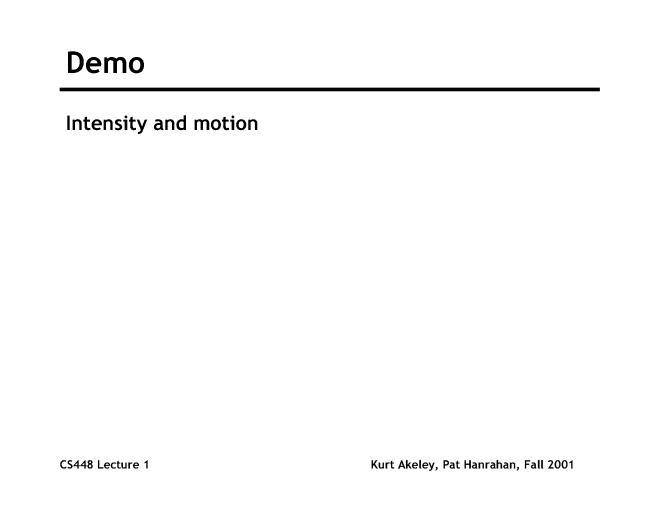 Demo

Intensity and motion

CS448 Lecture 1

Kurt Akeley, Pat Hanrahan, Fall 2001